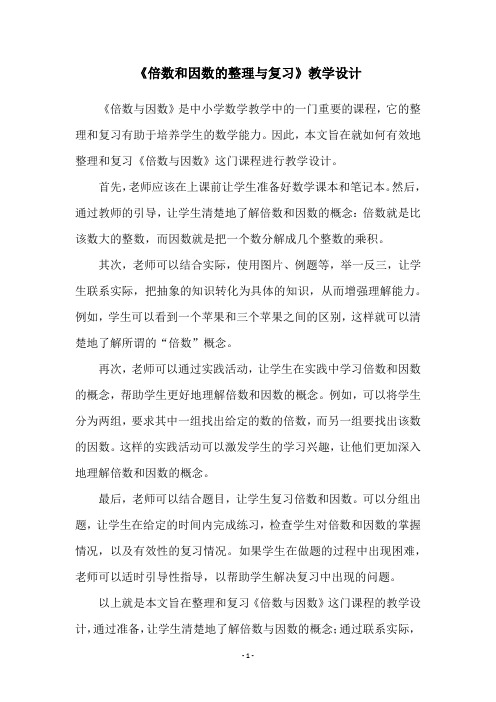 《倍数和因数的整理与复习》教学设计

《倍数与因数》是中小学数学教学中的一门重要的课程，它的整理和复习有助于培养学生的数学能力。因此，本文旨在就如何有效地整理和复习《倍数与因数》这门课程进行教学设计。

首先，老师应该在上课前让学生准备好数学课本和笔记本。然后，通过教师的引导，让学生清楚地了解倍数和因数的概念：倍数就是比该数大的整数，而因数就是把一个数分解成几个整数的乘积。

其次，老师可以结合实际，使用图片、例题等，举一反三，让学生联系实际，把抽象的知识转化为具体的知识，从而增强理解能力。例如，学生可以看到一个苹果和三个苹果之间的区别，这样就可以清楚地了解所谓的“倍数”概念。

再次，老师可以通过实践活动，让学生在实践中学习倍数和因数的概念，帮助学生更好地理解倍数和因数的概念。例如，可以将学生分为两组，要求其中一组找出给定的数的倍数，而另一组要找出该数的因数。这样的实践活动可以激发学生的学习兴趣，让他们更加深入地理解倍数和因数的概念。

最后，老师可以结合题目，让学生复习倍数和因数。可以分组出题，让学生在给定的时间内完成练习，检查学生对倍数和因数的掌握情况，以及有效性的复习情况。如果学生在做题的过程中出现困难，老师可以适时引导性指导，以帮助学生解决复习中出现的问题。

以上就是本文旨在整理和复习《倍数与因数》这门课程的教学设计，通过准备，让学生清楚地了解倍数与因数的概念；通过联系实际，

- 1 -